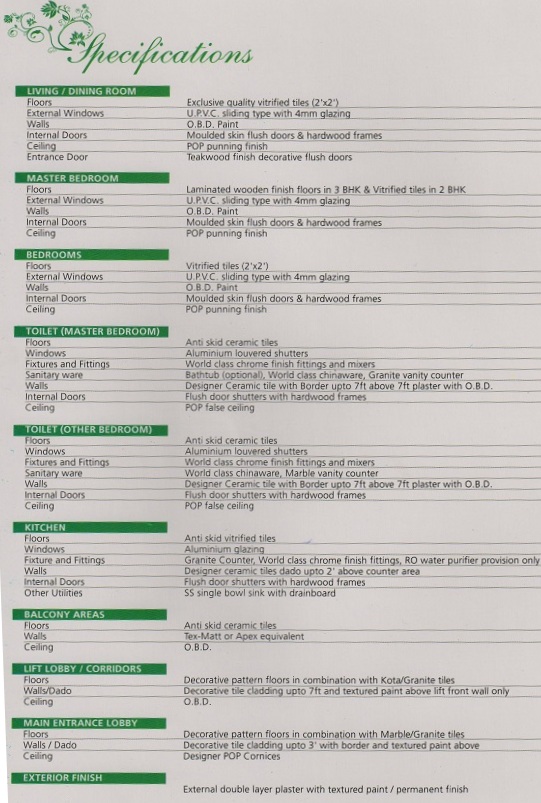 Specifications

LIVING / DINING ROOM

| | |
|---|---|
| Floors | Exclusive quality vitrified tiles (2'x2') |
| External Windows | U.P.V.C. sliding type with 4mm glazing |
| Walls | O.B.D. Paint |
| Internal Doors | Moulded skin flush doors & hardwood frames |
| Ceiling | POP punning finish |
| Entrance Door | Teakwood finish decorative flush doors |

MASTER BEDROOM

| | |
|---|---|
| Floors | Laminated wooden finish floors in 3 BHK & Vitrified tiles in 2 BHK |
| External Windows | U.P.V.C. sliding type with 4mm glazing |
| Walls | O.B.D. Paint |
| Internal Doors | Moulded skin flush doors & hardwood frames |
| Ceiling | POP punning finish |

BEDROOMS

| | |
|---|---|
| Floors | Vitrified tiles (2'x2') |
| External Windows | U.P.V.C. sliding type with 4mm glazing |
| Walls | O.B.D. Paint |
| Internal Doors | Moulded skin flush doors & hardwood frames |
| Ceiling | POP punning finish |

TOILET (MASTER BEDROOM)

| | |
|---|---|
| Floors | Anti skid ceramic tiles |
| Windows | Aluminium louvered shutters |
| Fixtures and Fittings | World class chrome finish fittings and mixers |
| Sanitary ware | Bathtub (optional), World class chinaware, Granite vanity counter |
| Walls | Designer Ceramic tile with Border upto 7ft above 7ft plaster with O.B.D. |
| Internal Doors | Flush door shutters with hardwood frames |
| Ceiling | POP false ceiling |

TOILET (OTHER BEDROOM)

| | |
|---|---|
| Floors | Anti skid ceramic tiles |
| Windows | Aluminium louvered shutters |
| Fixtures and Fittings | World class chrome finish fittings and mixers |
| Sanitary ware | World class chinaware, Marble vanity counter |
| Walls | Designer Ceramic tile with Border upto 7ft above 7ft plaster with O.B.D. |
| Internal Doors | Flush door shutters with hardwood frames |
| Ceiling | POP false ceiling |

KITCHEN

| | |
|---|---|
| Floors | Anti skid vitrified tiles |
| Windows | Aluminium glazing |
| Fixture and Fittings | Granite Counter, World class chrome finish fittings, RO water purifier provision only |
| Walls | Designer ceramic tiles dado upto 2' above counter area |
| Internal Doors | Flush door shutters with hardwood frames |
| Other Utilities | SS single bowl sink with drainboard |

BALCONY AREAS

| | |
|---|---|
| Floors | Anti skid ceramic tiles |
| Walls | Tex-Matt or Apex equivalent |
| Ceiling | O.B.D. |

LIFT LOBBY / CORRIDORS

| | |
|---|---|
| Floors | Decorative pattern floors in combination with Kota/Granite tiles |
| Walls/Dado | Decorative tile cladding upto 7ft and textured paint above lift front wall only |
| Ceiling | O.B.D. |

MAIN ENTRANCE LOBBY

| | |
|---|---|
| Floors | Decorative pattern floors in combination with Marble/Granite tiles |
| Walls / Dado | Decorative tile cladding upto 3' with border and textured paint above |
| Ceiling | Designer POP Cornices |

EXTERIOR FINISH

External double layer plaster with textured paint / permanent finish